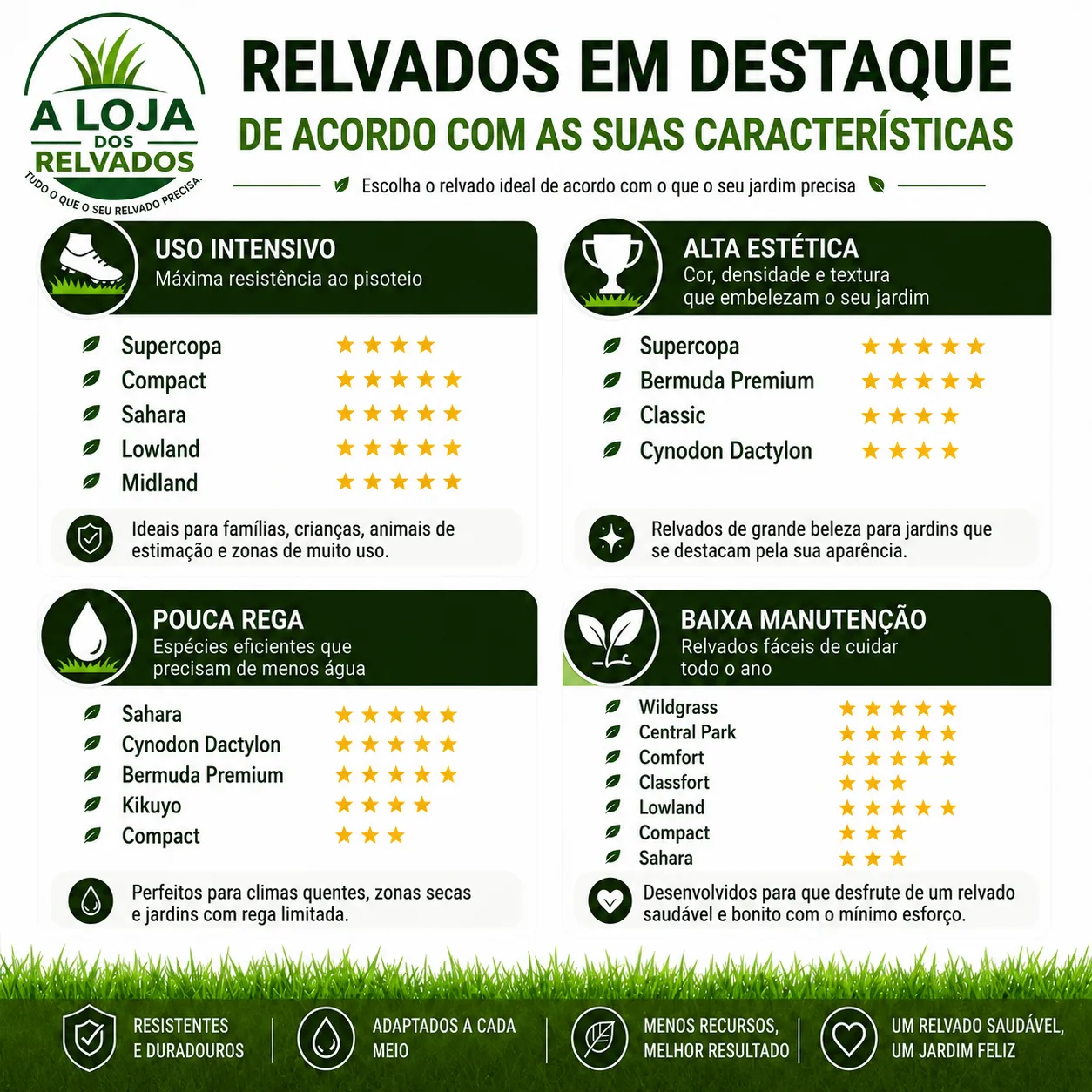 A LOJA DOS RELVADOS
TUDO O QUE O SEU RELVADO PRECISA.

RELVADOS EM DESTAQUE
DE ACORDO COM AS SUAS CARACTERÍSTICAS

Escolha o relvado ideal de acordo com o que o seu jardim precisa

USO INTENSIVO
Máxima resistência ao pisoteio

Supercopa ★★★★
Compact ★★★★★
Sahara ★★★★★
Lowland ★★★★★
Midland ★★★★★

Ideais para famílias, crianças, animais de estimação e zonas de muito uso.

ALTA ESTÉTICA
Cor, densidade e textura que embelezam o seu jardim

Supercopa ★★★★★
Bermuda Premium ★★★★★
Classic ★★★★
Cynodon Dactylon ★★★★

Relvados de grande beleza para jardins que se destacam pela sua aparência.

POUCA REGA
Espécies eficientes que precisam de menos água

Sahara ★★★★★
Cynodon Dactylon ★★★★★
Bermuda Premium ★★★★★
Kikuyo ★★★★
Compact ★★★

Perfeitos para climas quentes, zonas secas e jardins com rega limitada.

BAIXA MANUTENÇÃO
Relvados fáceis de cuidar todo o ano

Wildgrass ★★★★★
Central Park ★★★★★
Comfort ★★★★★
Classfort ★★★
Lowland ★★★★★
Compact ★★★
Sahara ★★★

Desenvolvidos para que desfrute de um relvado saudável e bonito com o mínimo esforço.

RESISTENTES E DURADOUROS
ADAPTADOS A CADA MEIO
MENOS RECURSOS, MELHOR RESULTADO
UM RELVADO SAUDÁVEL, UM JARDIM FELIZ